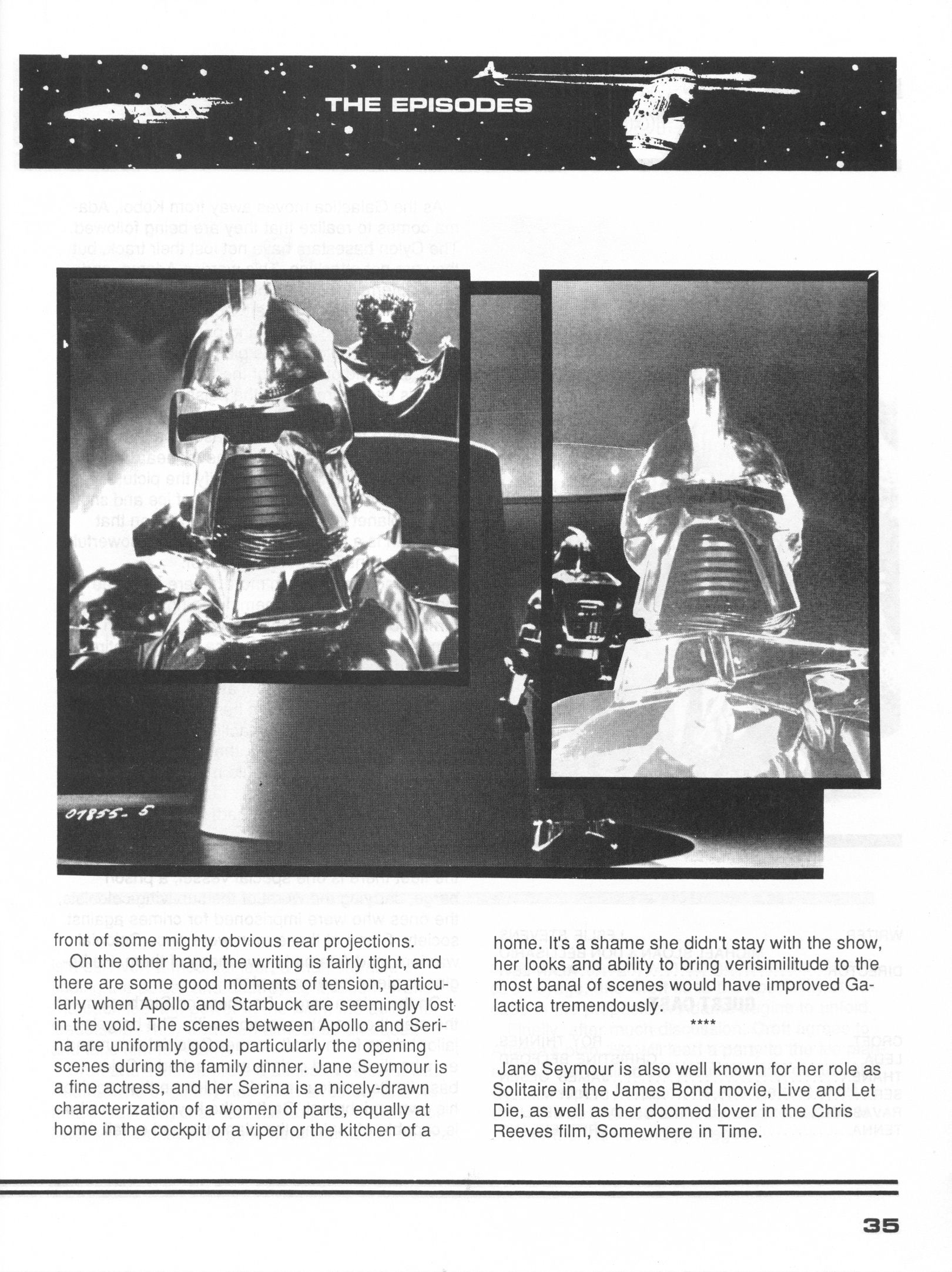 THE EPISODES

07855-5

front of some mighty obvious rear projections.

On the other hand, the writing is fairly tight, and there are some good moments of tension, particularly when Apollo and Starbuck are seemingly lost in the void. The scenes between Apollo and Serina are uniformly good, particularly the opening scenes during the family dinner. Jane Seymour is a fine actress, and her Serina is a nicely-drawn characterization of a women of parts, equally at home in the cockpit of a viper or the kitchen of a home. It's a shame she didn't stay with the show, her looks and ability to bring verisimilitude to the most banal of scenes would have improved Galactica tremendously.

****

Jane Seymour is also well known for her role as Solitaire in the James Bond movie, Live and Let Die, as well as her doomed lover in the Chris Reeves film, Somewhere in Time.

35